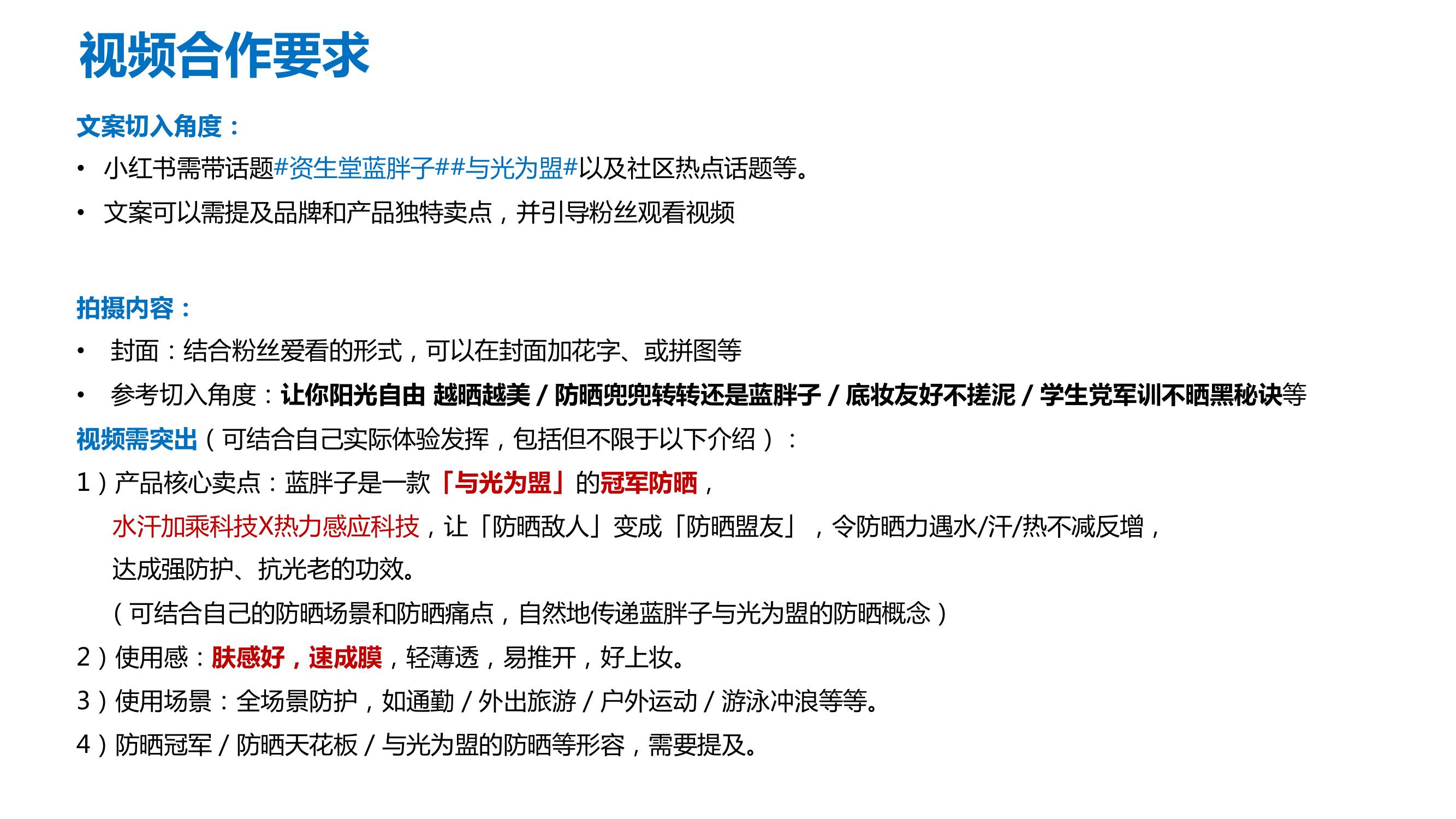 视频合作要求

文案切入角度：

• 小红书需带话题#资生堂蓝胖子##与光为盟#以及社区热点话题等。

• 文案可以需提及品牌和产品独特卖点，并引导粉丝观看视频

拍摄内容：

• 封面：结合粉丝爱看的形式，可以在封面加花字、或拼图等

• 参考切入角度：让你阳光自由 越晒越美 / 防晒兜兜转转还是蓝胖子 / 底妆友好不搓泥 / 学生党军训不晒黑秘诀等

视频需突出（可结合自己实际体验发挥，包括但不限于以下介绍）：

1）产品核心卖点：蓝胖子是一款「与光为盟」的冠军防晒，
水汗加乘科技X热力感应科技，让「防晒敌人」变成「防晒盟友」，令防晒力遇水/汗/热不减反增，
达成强防护、抗光老的功效。
（可结合自己的防晒场景和防晒痛点，自然地传递蓝胖子与光为盟的防晒概念）

2）使用感：肤感好，速成膜，轻薄透，易推开，好上妆。

3）使用场景：全场景防护，如通勤 / 外出旅游 / 户外运动 / 游泳冲浪等等。

4）防晒冠军 / 防晒天花板 / 与光为盟的防晒等形容，需要提及。